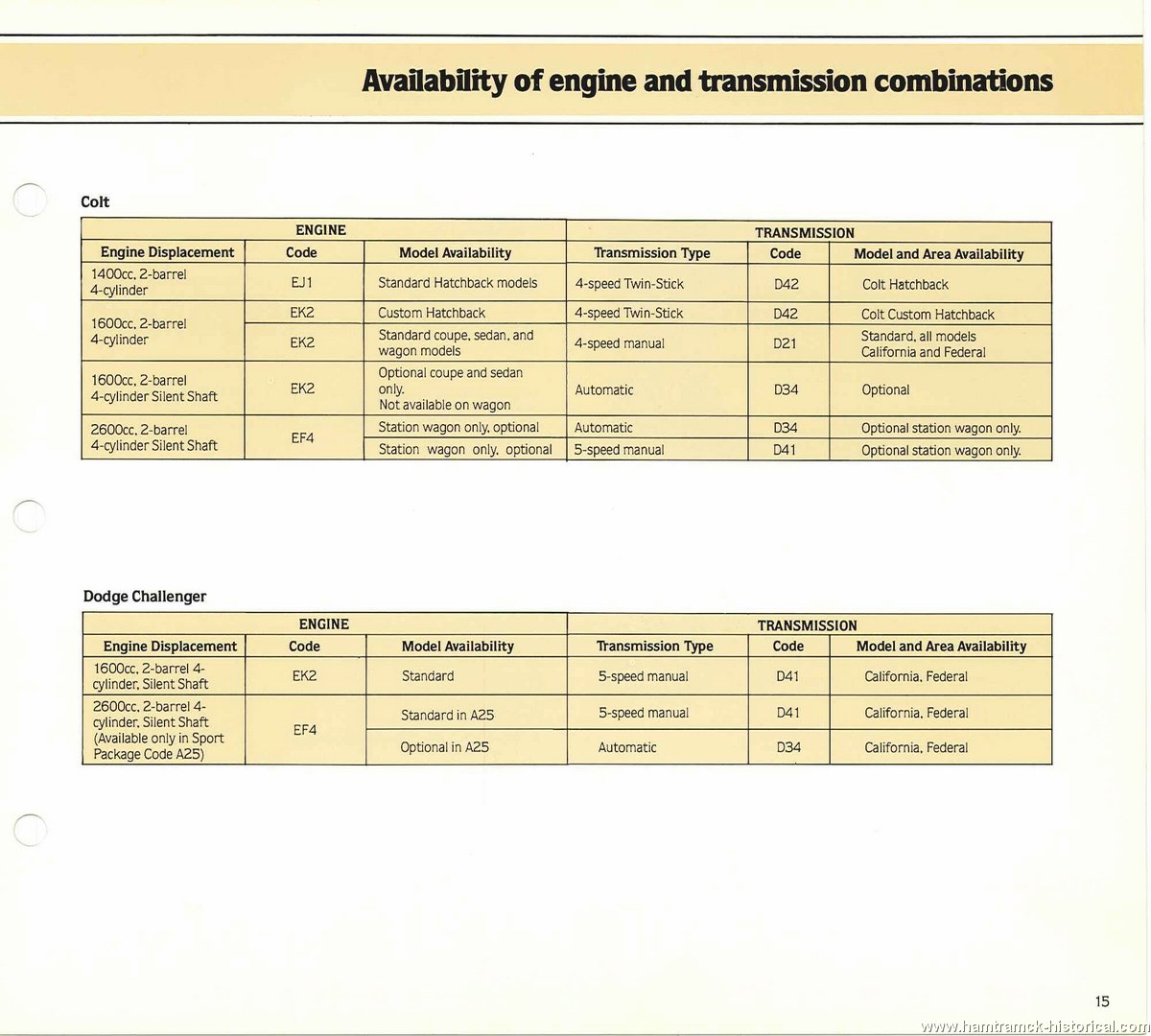 Availability of engine and transmission combinations

Colt

| ENGINE | | | TRANSMISSION | | |
|---|---|---|---|---|---|
| Engine Displacement | Code | Model Availability | Transmission Type | Code | Model and Area Availability |
| 1400cc, 2-barrel 4-cylinder | EJ1 | Standard Hatchback models | 4-speed Twin-Stick | D42 | Colt Hatchback |
| 1600cc, 2-barrel 4-cylinder | EK2 | Custom Hatchback | 4-speed Twin-Stick | D42 | Colt Custom Hatchback |
| | EK2 | Standard coupe, sedan, and wagon models | 4-speed manual | D21 | Standard, all models California and Federal |
| 1600cc, 2-barrel 4-cylinder Silent Shaft | EK2 | Optional coupe and sedan only. Not available on wagon | Automatic | D34 | Optional |
| 2600cc, 2-barrel 4-cylinder Silent Shaft | EF4 | Station wagon only, optional | Automatic | D34 | Optional station wagon only. |
| | | Station wagon only, optional | 5-speed manual | D41 | Optional station wagon only. |

Dodge Challenger

| ENGINE | | | TRANSMISSION | | |
|---|---|---|---|---|---|
| Engine Displacement | Code | Model Availability | Transmission Type | Code | Model and Area Availability |
| 1600cc, 2-barrel 4-cylinder, Silent Shaft | EK2 | Standard | 5-speed manual | D41 | California, Federal |
| 2600cc, 2-barrel 4-cylinder, Silent Shaft (Available only in Sport Package Code A25) | EF4 | Standard in A25 | 5-speed manual | D41 | California, Federal |
| | | Optional in A25 | Automatic | D34 | California, Federal |

15

www.hamtramck-historical.com